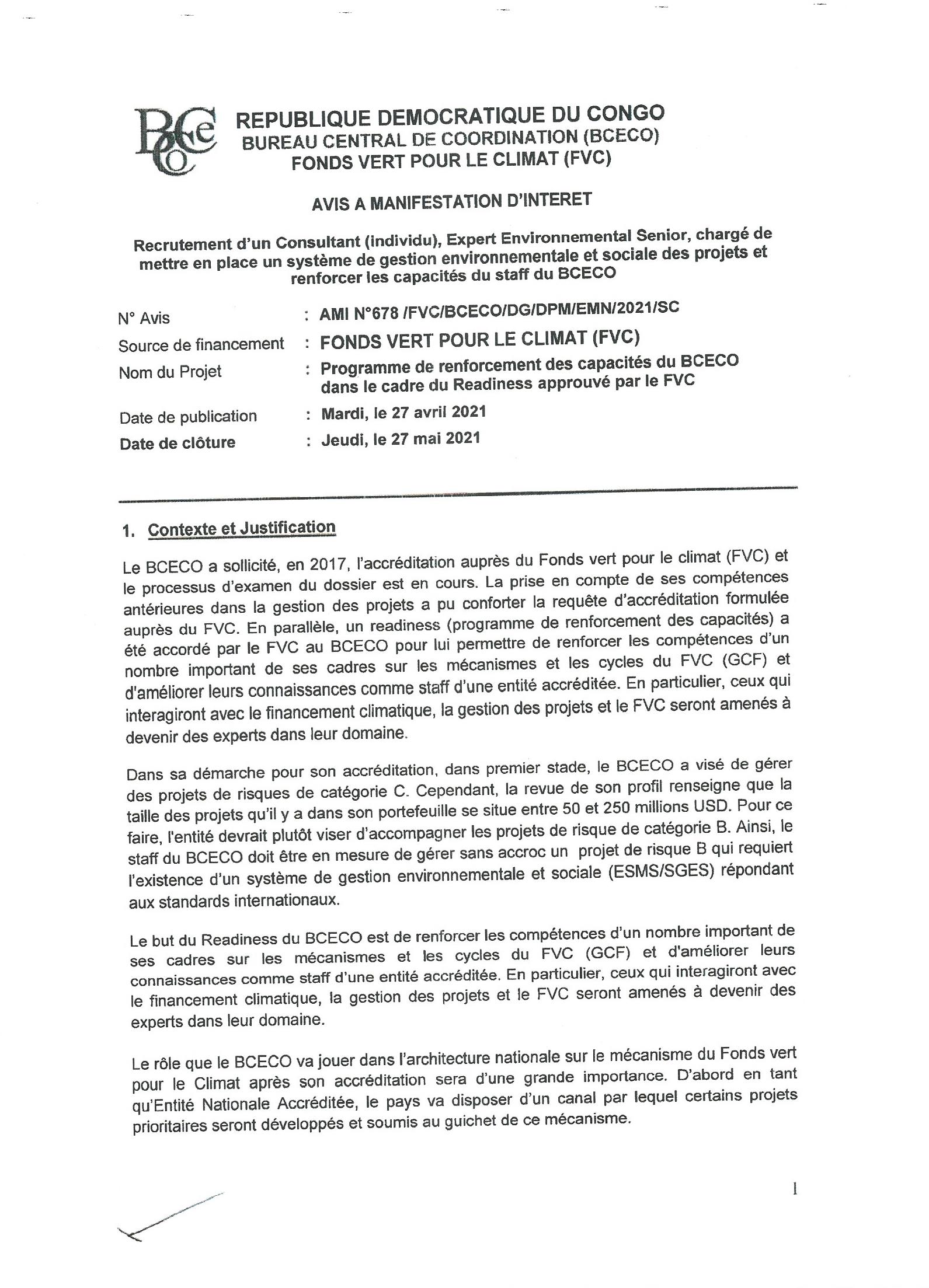 BCeCO

REPUBLIQUE DEMOCRATIQUE DU CONGO
BUREAU CENTRAL DE COORDINATION (BCECO)
FONDS VERT POUR LE CLIMAT (FVC)

AVIS A MANIFESTATION D'INTERET

Recrutement d'un Consultant (individu), Expert Environnemental Senior, chargé de mettre en place un système de gestion environnementale et sociale des projets et renforcer les capacités du staff du BCECO

N° Avis : AMI N°678 /FVC/BCECO/DG/DPM/EMN/2021/SC
Source de financement : FONDS VERT POUR LE CLIMAT (FVC)
Nom du Projet : Programme de renforcement des capacités du BCECO dans le cadre du Readiness approuvé par le FVC
Date de publication : Mardi, le 27 avril 2021
Date de clôture : Jeudi, le 27 mai 2021

1. Contexte et Justification

Le BCECO a sollicité, en 2017, l'accréditation auprès du Fonds vert pour le climat (FVC) et le processus d'examen du dossier est en cours. La prise en compte de ses compétences antérieures dans la gestion des projets a pu conforter la requête d'accréditation formulée auprès du FVC. En parallèle, un readiness (programme de renforcement des capacités) a été accordé par le FVC au BCECO pour lui permettre de renforcer les compétences d'un nombre important de ses cadres sur les mécanismes et les cycles du FVC (GCF) et d'améliorer leurs connaissances comme staff d'une entité accréditée. En particulier, ceux qui interagiront avec le financement climatique, la gestion des projets et le FVC seront amenés à devenir des experts dans leur domaine.

Dans sa démarche pour son accréditation, dans premier stade, le BCECO a visé de gérer des projets de risques de catégorie C. Cependant, la revue de son profil renseigne que la taille des projets qu'il y a dans son portefeuille se situe entre 50 et 250 millions USD. Pour ce faire, l'entité devrait plutôt viser d'accompagner les projets de risque de catégorie B. Ainsi, le staff du BCECO doit être en mesure de gérer sans accroc un projet de risque B qui requiert l'existence d'un système de gestion environnementale et sociale (ESMS/SGES) répondant aux standards internationaux.

Le but du Readiness du BCECO est de renforcer les compétences d'un nombre important de ses cadres sur les mécanismes et les cycles du FVC (GCF) et d'améliorer leurs connaissances comme staff d'une entité accréditée. En particulier, ceux qui interagiront avec le financement climatique, la gestion des projets et le FVC seront amenés à devenir des experts dans leur domaine.

Le rôle que le BCECO va jouer dans l'architecture nationale sur le mécanisme du Fonds vert pour le Climat après son accréditation sera d'une grande importance. D'abord en tant qu'Entité Nationale Accréditée, le pays va disposer d'un canal par lequel certains projets prioritaires seront développés et soumis au guichet de ce mécanisme.

1